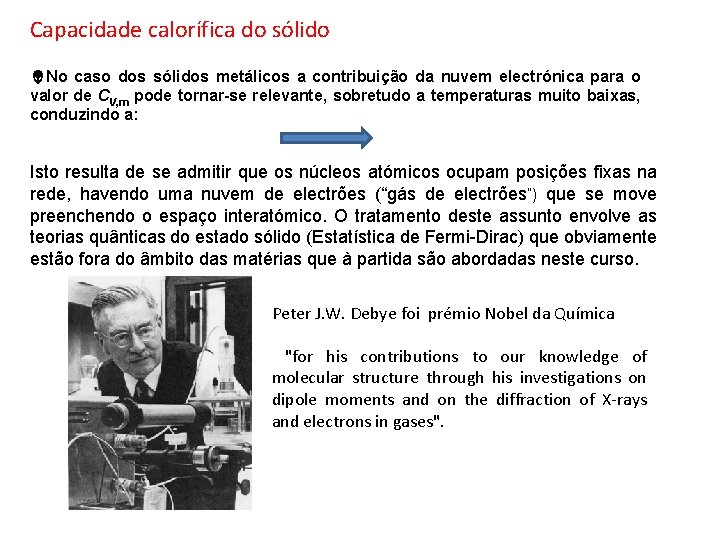 Capacidade calorífica do sólido

No caso dos sólidos metálicos a contribuição da nuvem electrónica para o valor de $C_{V,m}$ pode tornar-se relevante, sobretudo a temperaturas muito baixas, conduzindo a:

Isto resulta de se admitir que os núcleos atómicos ocupam posições fixas na rede, havendo uma nuvem de electrões ("gás de electrões") que se move preenchendo o espaço interatómico. O tratamento deste assunto envolve as teorias quânticas do estado sólido (Estatística de Fermi-Dirac) que obviamente estão fora do âmbito das matérias que à partida são abordadas neste curso.

Peter J.W. Debye foi prémio Nobel da Química

"for his contributions to our knowledge of molecular structure through his investigations on dipole moments and on the diffraction of X-rays and electrons in gases".